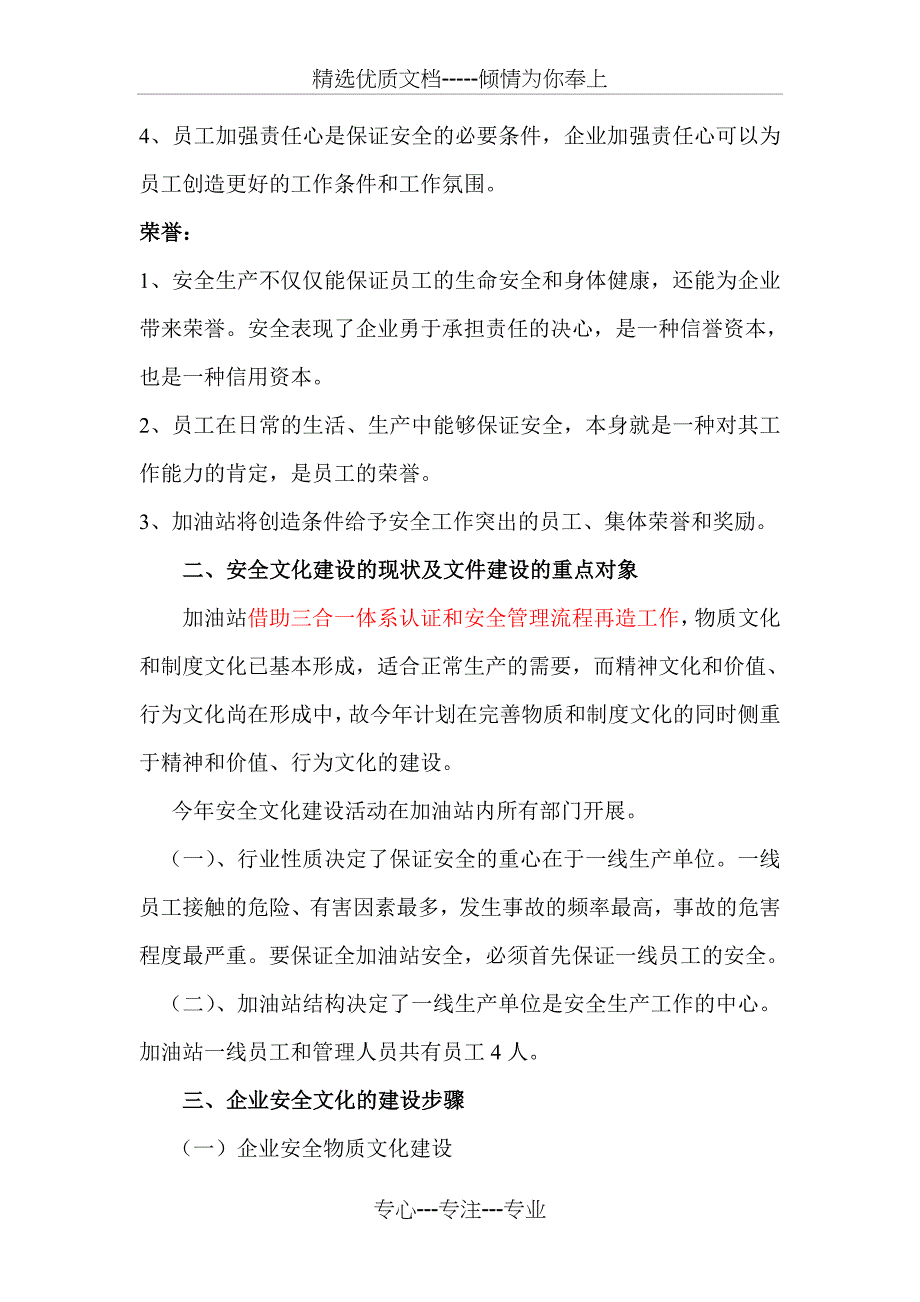 精选优质文档-----倾情为你奉上

4、员工加强责任心是保证安全的必要条件，企业加强责任心可以为员工创造更好的工作条件和工作氛围。

荣誉：

1、安全生产不仅仅能保证员工的生命安全和身体健康，还能为企业带来荣誉。安全表现了企业勇于承担责任的决心，是一种信誉资本，也是一种信用资本。

2、员工在日常的生活、生产中能够保证安全，本身就是一种对其工作能力的肯定，是员工的荣誉。

3、加油站将创造条件给予安全工作突出的员工、集体荣誉和奖励。

二、安全文化建设的现状及文件建设的重点对象

加油站借助三合一体系认证和安全管理流程再造工作，物质文化和制度文化已基本形成，适合正常生产的需要，而精神文化和价值、行为文化尚在形成中，故今年计划在完善物质和制度文化的同时侧重于精神和价值、行为文化的建设。

今年安全文化建设活动在加油站内所有部门开展。

（一）、行业性质决定了保证安全的重心在于一线生产单位。一线员工接触的危险、有害因素最多，发生事故的频率最高，事故的危害程度最严重。要保证全加油站安全，必须首先保证一线员工的安全。

（二）、加油站结构决定了一线生产单位是安全生产工作的中心。加油站一线员工和管理人员共有员工 4 人。

三、企业安全文化的建设步骤

（一）企业安全物质文化建设

专心---专注---专业